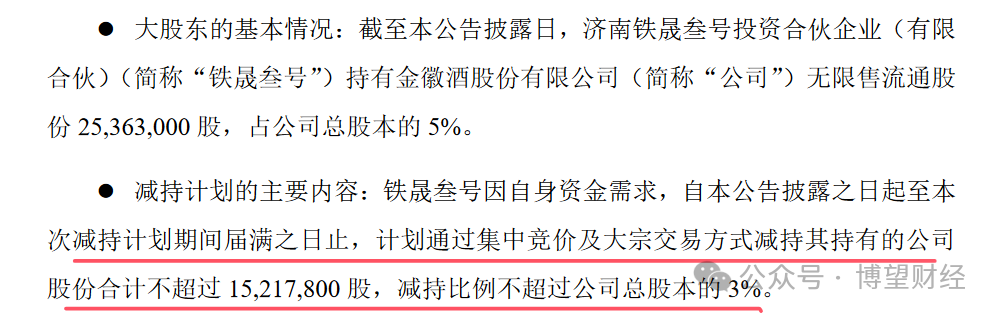 ● 大股东的基本情况：截至本公告披露日，济南铁晟叁号投资合伙企业（有限合伙）（简称“铁晟叁号”）持有金徽酒股份有限公司（简称“公司”）无限售流通股份 25,363,000 股，占公司总股本的 5%。

● 减持计划的主要内容：铁晟叁号因自身资金需求，自本公告披露之日起至本次减持计划期间届满之日止，计划通过集中竞价及大宗交易方式减持其持有的公司股份合计不超过 15,217,800 股，减持比例不超过公司总股本的 3%。

公众号 · 博望财经